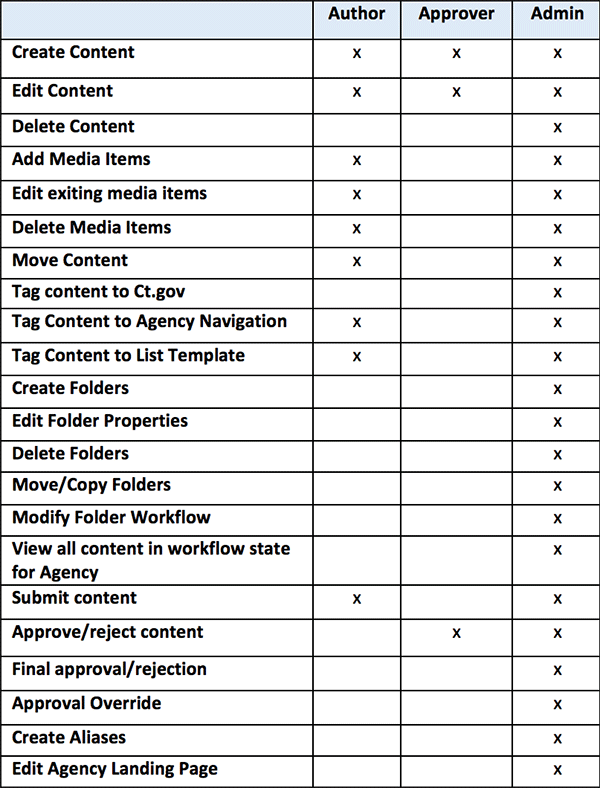 | | Author | Approver | Admin |
|---|---|---|---|
| Create Content | x | x | x |
| Edit Content | x | x | x |
| Delete Content | | | x |
| Add Media Items | x | | x |
| Edit exiting media items | x | | x |
| Delete Media Items | x | | x |
| Move Content | x | | x |
| Tag content to Ct.gov | | | x |
| Tag Content to Agency Navigation | x | | x |
| Tag Content to List Template | x | | x |
| Create Folders | | | x |
| Edit Folder Properties | | | x |
| Delete Folders | | | x |
| Move/Copy Folders | | | x |
| Modify Folder Workflow | | | x |
| View all content in workflow state for Agency | | | x |
| Submit content | x | | x |
| Approve/reject content | | x | x |
| Final approval/rejection | | | x |
| Approval Override | | | x |
| Create Aliases | | | x |
| Edit Agency Landing Page | | | x |